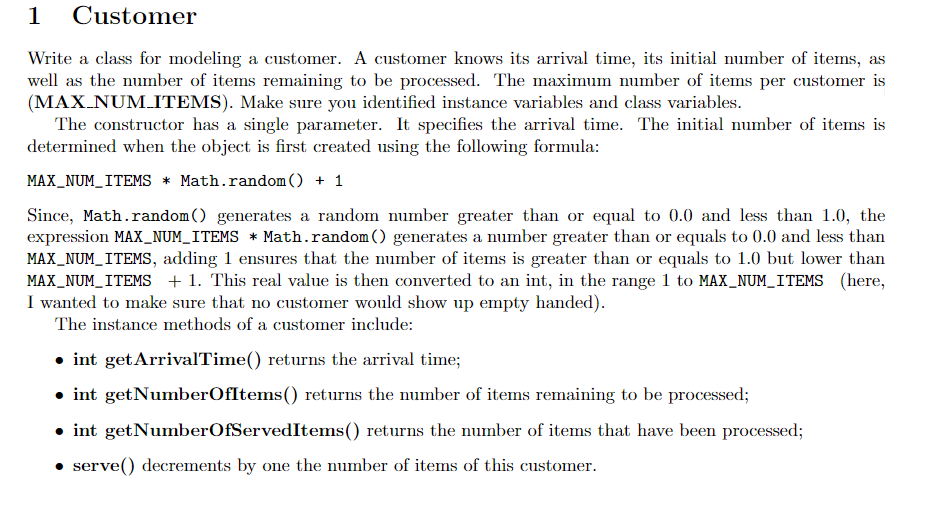 1 Customer

Write a class for modeling a customer. A customer knows its arrival time, its initial number of items, as well as the number of items remaining to be processed. The maximum number of items per customer is (MAX_NUM_ITEMS). Make sure you identified instance variables and class variables.

The constructor has a single parameter. It specifies the arrival time. The initial number of items is determined when the object is first created using the following formula:

MAX_NUM_ITEMS * Math.random() + 1

Since, Math.random() generates a random number greater than or equal to 0.0 and less than 1.0, the expression MAX_NUM_ITEMS * Math.random() generates a number greater than or equals to 0.0 and less than MAX_NUM_ITEMS, adding 1 ensures that the number of items is greater than or equals to 1.0 but lower than MAX_NUM_ITEMS + 1. This real value is then converted to an int, in the range 1 to MAX_NUM_ITEMS (here, I wanted to make sure that no customer would show up empty handed).

The instance methods of a customer include:

• int getArrivalTime() returns the arrival time;

• int getNumberOfItems() returns the number of items remaining to be processed;

• int getNumberOfServedItems() returns the number of items that have been processed;

• serve() decrements by one the number of items of this customer.